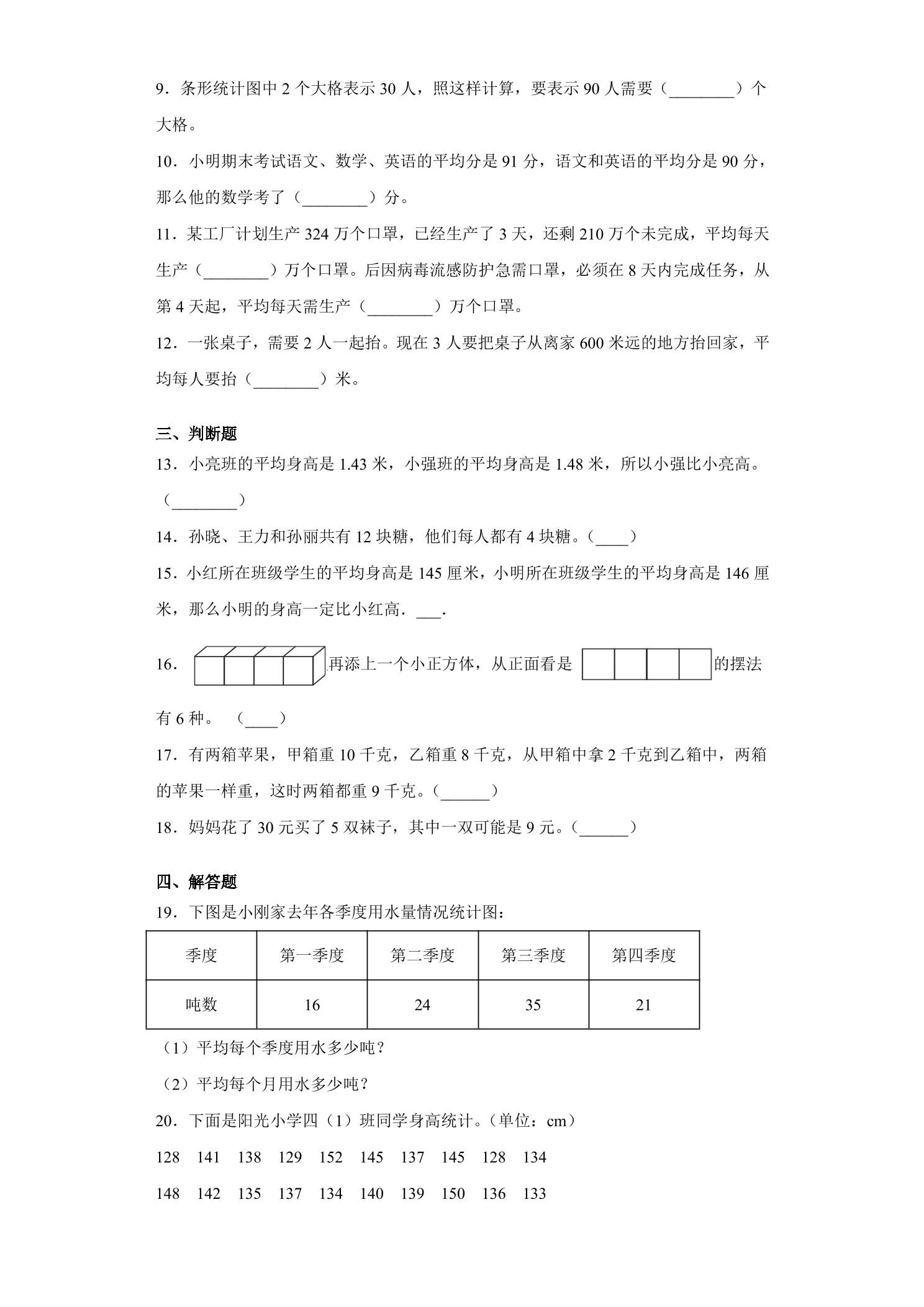 9．条形统计图中 2 个大格表示 30 人，照这样计算，要表示 90 人需要（________）个大格。

10．小明期末考试语文、数学、英语的平均分是 91 分，语文和英语的平均分是 90 分，那么他的数学考了（________）分。

11．某工厂计划生产 324 万个口罩，已经生产了 3 天，还剩 210 万个未完成，平均每天生产（________）万个口罩。后因病毒流感防护急需口罩，必须在 8 天内完成任务，从第 4 天起，平均每天需生产（________）万个口罩。

12．一张桌子，需要 2 人一起抬。现在 3 人要把桌子从离家 600 米远的地方抬回家，平均每人要抬（________）米。

三、判断题

13．小亮班的平均身高是 1.43 米，小强班的平均身高是 1.48 米，所以小强比小亮高。（________）

14．孙晓、王力和孙丽共有 12 块糖，他们每人都有 4 块糖。（____）

15．小红所在班级学生的平均身高是 145 厘米，小明所在班级学生的平均身高是 146 厘米，那么小明的身高一定比小红高．___.

16． 再添上一个小正方体，从正面看是 的摆法有 6 种。（____）

17．有两箱苹果，甲箱重 10 千克，乙箱重 8 千克，从甲箱中拿 2 千克到乙箱中，两箱的苹果一样重，这时两箱都重 9 千克。（______）

18．妈妈花了 30 元买了 5 双袜子，其中一双可能是 9 元。（______）

四、解答题

19．下图是小刚家去年各季度用水量情况统计图：

| 季度 | 第一季度 | 第二季度 | 第三季度 | 第四季度 |
|---|---|---|---|---|
| 吨数 | 16 | 24 | 35 | 21 |

（1）平均每个季度用水多少吨？

（2）平均每个月用水多少吨？

20．下面是阳光小学四（1）班同学身高统计。（单位：cm）

128 141 138 129 152 145 137 145 128 134

148 142 135 137 134 140 139 150 136 133